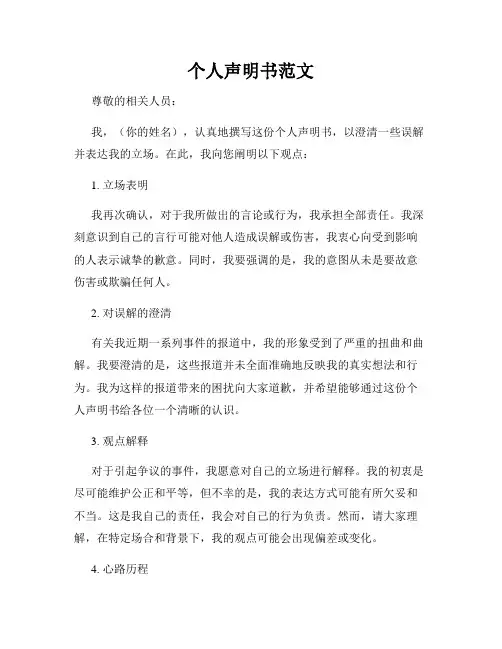 个人声明书范文

尊敬的相关人员：

我，（你的姓名），认真地撰写这份个人声明书，以澄清一些误解并表达我的立场。在此，我向您阐明以下观点：

1. 立场表明

我再次确认，对于我所做出的言论或行为，我承担全部责任。我深刻意识到自己的言行可能对他人造成误解或伤害，我衷心向受到影响的人表示诚挚的歉意。同时，我要强调的是，我的意图从未是要故意伤害或欺骗任何人。

2. 对误解的澄清

有关我近期一系列事件的报道中，我的形象受到了严重的扭曲和曲解。我要澄清的是，这些报道并未全面准确地反映我的真实想法和行为。我为这样的报道带来的困扰向大家道歉，并希望能够通过这份个人声明书给各位一个清晰的认识。

3. 观点解释

对于引起争议的事件，我愿意对自己的立场进行解释。我的初衷是尽可能维护公正和平等，但不幸的是，我的表达方式可能有所欠妥和不当。这是我自己的责任，我会对自己的行为负责。然而，请大家理解，在特定场合和背景下，我的观点可能会出现偏差或变化。

4. 心路历程